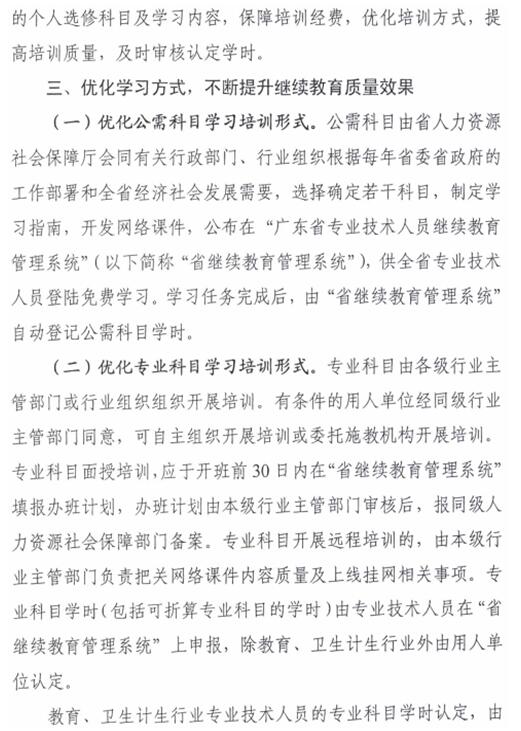 的个人选修科目及学习内容，保障培训经费，优化培训方式，提高培训质量，及时审核认定学时。

三、优化学习方式，不断提升继续教育质量效果

（一）优化公需科目学习培训形式。公需科目由省人力资源社会保障厅会同有关行政部门、行业组织根据每年省委省政府的工作部署和全省经济社会发展需要，选择确定若干科目，制定学习指南，开发网络课件，公布在“广东省专业技术人员继续教育管理系统”（以下简称“省继续教育管理系统”），供全省专业技术人员登陆免费学习。学习任务完成后，由“省继续教育管理系统”自动登记公需科目学时。

（二）优化专业科目学习培训形式。专业科目由各级行业主管部门或行业组织组织开展培训。有条件的用人单位经同级行业主管部门同意，可自主组织开展培训或委托施教机构开展培训。专业科目面授培训，应于开班前30日内在“省继续教育管理系统”填报办班计划，办班计划由本级行业主管部门审核后，报同级人力资源社会保障部门备案。专业科目开展远程培训的，由本级行业主管部门负责把关网络课件内容质量及上线挂网相关事项。专业科目学时（包括可折算专业科目的学时）由专业技术人员在“省继续教育管理系统”上申报，除教育、卫生计生行业外由用人单位认定。

教育、卫生计生行业专业技术人员的专业科目学时认定，由